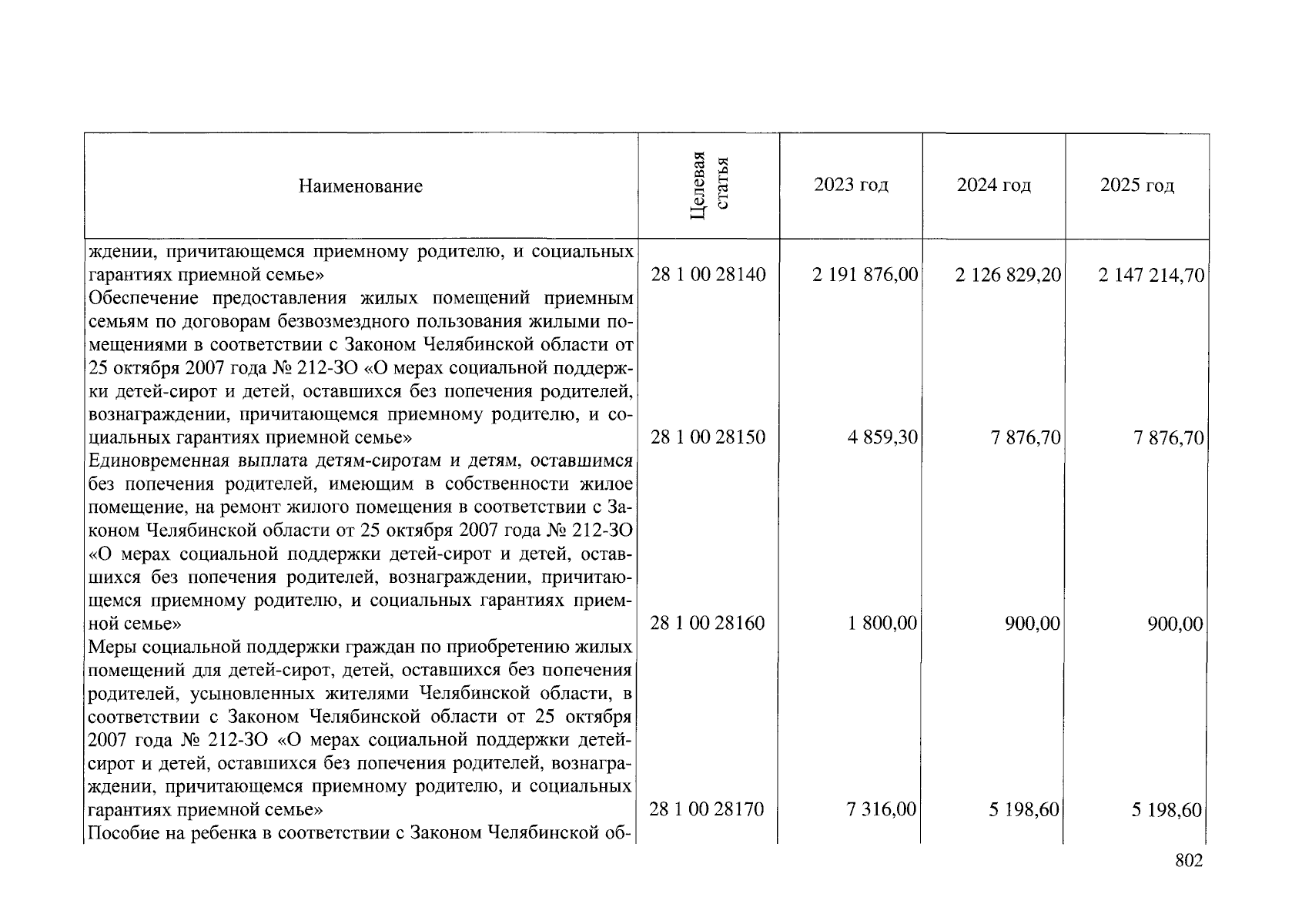 | Наименование | Целевая статья | 2023 год | 2024 год | 2025 год |
|---|---|---|---|---|
| ждении, причитающемся приемному родителю, и социальных гарантиях приемной семье» | 28 1 00 28140 | 2 191 876,00 | 2 126 829,20 | 2 147 214,70 |
| Обеспечение предоставления жилых помещений приемным семьям по договорам безвозмездного пользования жилыми помещениями в соответствии с Законом Челябинской области от 25 октября 2007 года № 212-ЗО «О мерах социальной поддержки детей-сирот и детей, оставшихся без попечения родителей, вознаграждении, причитающемся приемному родителю, и социальных гарантиях приемной семье» | 28 1 00 28150 | 4 859,30 | 7 876,70 | 7 876,70 |
| Единовременная выплата детям-сиротам и детям, оставшимся без попечения родителей, имеющим в собственности жилое помещение, на ремонт жилого помещения в соответствии с Законом Челябинской области от 25 октября 2007 года № 212-ЗО «О мерах социальной поддержки детей-сирот и детей, оставшихся без попечения родителей, вознаграждении, причитающемся приемному родителю, и социальных гарантиях приемной семье» | 28 1 00 28160 | 1 800,00 | 900,00 | 900,00 |
| Меры социальной поддержки граждан по приобретению жилых помещений для детей-сирот, детей, оставшихся без попечения родителей, усыновленных жителями Челябинской области, в соответствии с Законом Челябинской области от 25 октября 2007 года № 212-ЗО «О мерах социальной поддержки детей-сирот и детей, оставшихся без попечения родителей, вознаграждении, причитающемся приемному родителю, и социальных гарантиях приемной семье» | 28 1 00 28170 | 7 316,00 | 5 198,60 | 5 198,60 |
| Пособие на ребенка в соответствии с Законом Челябинской об- | | | | |

802